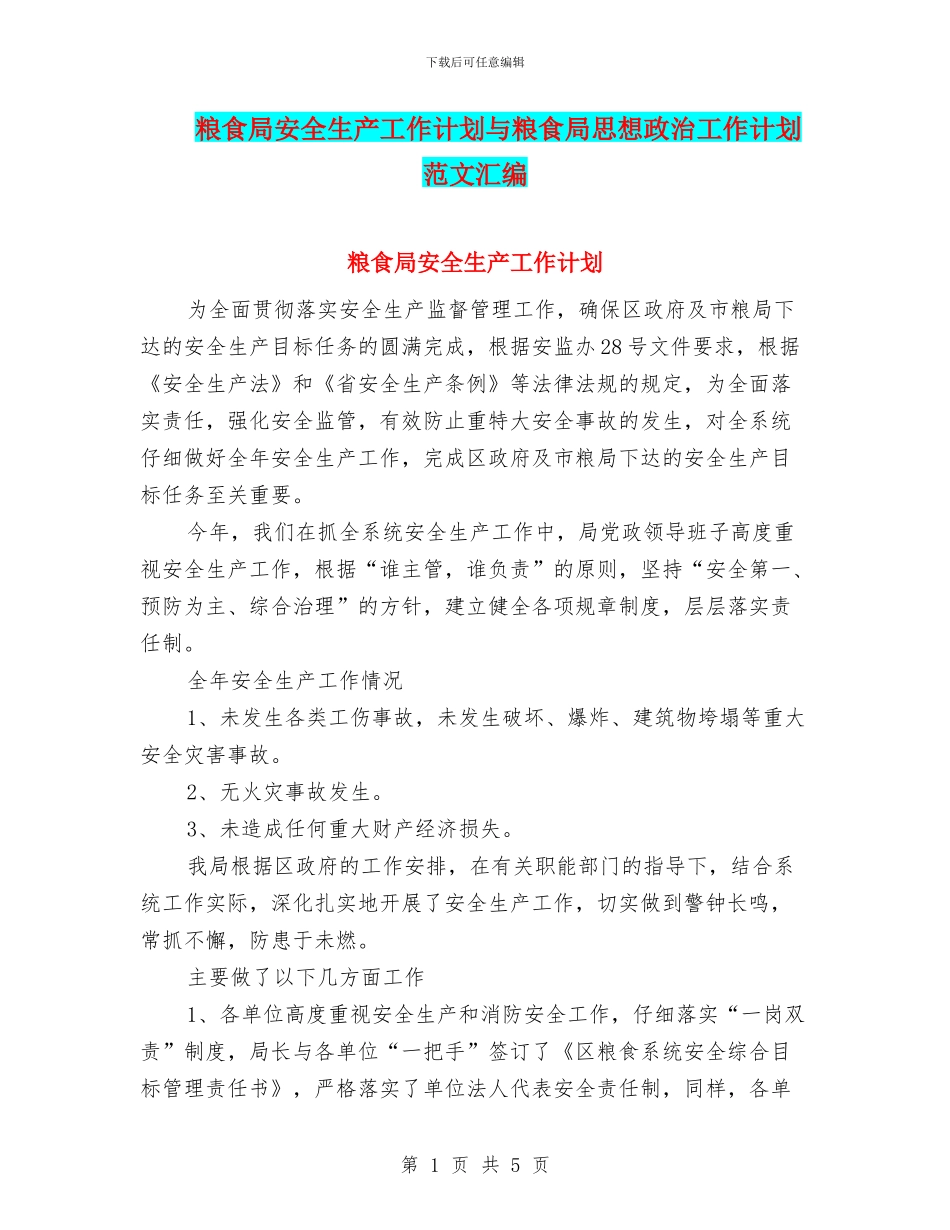 下载后可任意编辑

粮食局安全生产工作计划与粮食局思想政治工作计划范文汇编

粮食局安全生产工作计划

为全面贯彻落实安全生产监督管理工作，确保区政府及市粮局下达的安全生产目标任务的圆满完成，根据安监办28号文件要求，根据《安全生产法》和《省安全生产条例》等法律法规的规定，为全面落实责任，强化安全监管，有效防止重特大安全事故的发生，对全系统仔细做好全年安全生产工作，完成区政府及市粮局下达的安全生产目标任务至关重要。

今年，我们在抓全系统安全生产工作中，局党政领导班子高度重视安全生产工作，根据“谁主管，谁负责”的原则，坚持“安全第一、预防为主、综合治理”的方针，建立健全各项规章制度，层层落实责任制。

全年安全生产工作情况

1、未发生各类工伤事故，未发生破坏、爆炸、建筑物垮塌等重大安全灾害事故。

2、无火灾事故发生。

3、未造成任何重大财产经济损失。

我局根据区政府的工作安排，在有关职能部门的指导下，结合系统工作实际，深化扎实地开展了安全生产工作，切实做到警钟长鸣，常抓不懈，防患于未燃。

主要做了以下几方面工作

1、各单位高度重视安全生产和消防安全工作，仔细落实“一岗双责”制度，局长与各单位“一把手”签订了《区粮食系统安全综合目标管理责任书》，严格落实了单位法人代表安全责任制，同样，各单

第 1 页 共 5 页